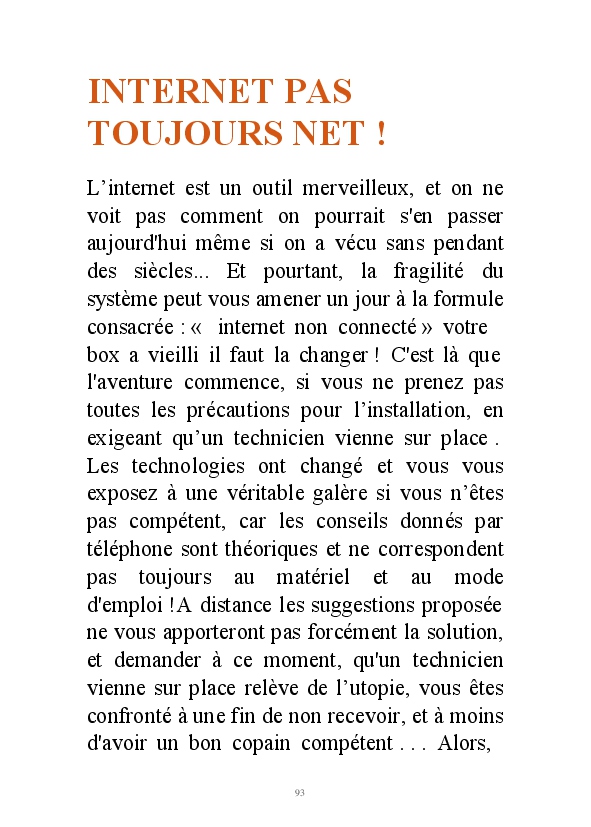 INTERNET PAS TOUJOURS NET !

L’internet est un outil merveilleux, et on ne voit pas comment on pourrait s'en passer aujourd'hui même si on a vécu sans pendant des siècles... Et pourtant, la fragilité du système peut vous amener un jour à la formule consacrée : « internet non connecté » votre box a vieilli il faut la changer ! C'est là que l'aventure commence, si vous ne prenez pas toutes les précautions pour l’installation, en exigeant qu’un technicien vienne sur place . Les technologies ont changé et vous vous exposez à une véritable galère si vous n’êtes pas compétent, car les conseils donnés par téléphone sont théoriques et ne correspondent pas toujours au matériel et au mode d'emploi !A distance les suggestions proposée ne vous apporteront pas forcément la solution, et demander à ce moment, qu'un technicien vienne sur place relève de l’utopie, vous êtes confronté à une fin de non recevoir, et à moins d'avoir un bon copain compétent . . . Alors,

93